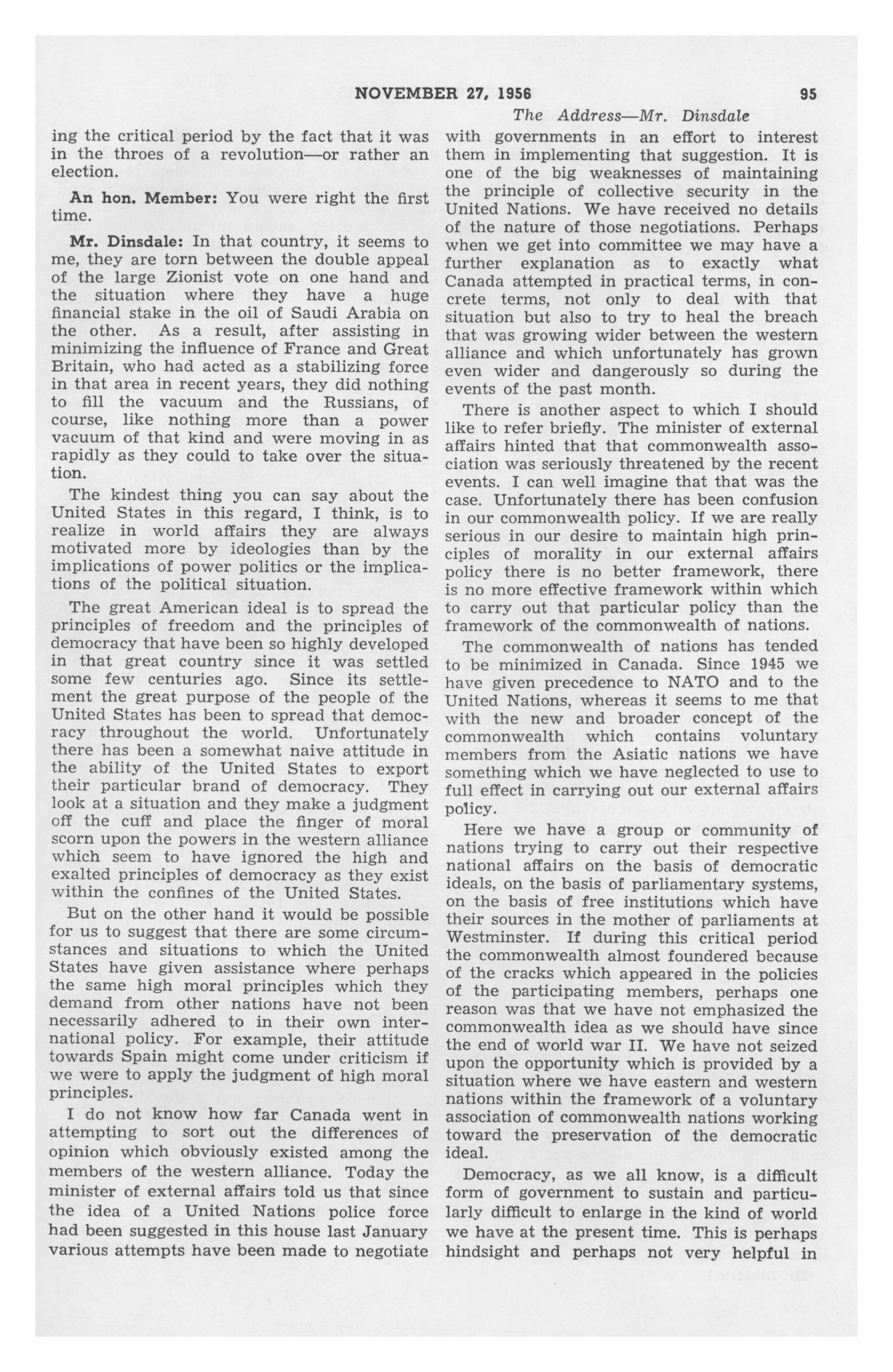 NOVEMBER 27, 1956 95

The Address—Mr. Dinsdale

ing the critical period by the fact that it was in the throes of a revolution—or rather an election.

An hon. Member: You were right the first time.

Mr. Dinsdale: In that country, it seems to me, they are torn between the double appeal of the large Zionist vote on one hand and the situation where they have a huge financial stake in the oil of Saudi Arabia on the other. As a result, after assisting in minimizing the influence of France and Great Britain, who had acted as a stabilizing force in that area in recent years, they did nothing to fill the vacuum and the Russians, of course, like nothing more than a power vacuum of that kind and were moving in as rapidly as they could to take over the situation.

The kindest thing you can say about the United States in this regard, I think, is to realize in world affairs they are always motivated more by ideologies than by the implications of power politics or the implications of the political situation.

The great American ideal is to spread the principles of freedom and the principles of democracy that have been so highly developed in that great country since it was settled some few centuries ago. Since its settlement the great purpose of the people of the United States has been to spread that democracy throughout the world. Unfortunately there has been a somewhat naive attitude in the ability of the United States to export their particular brand of democracy. They look at a situation and they make a judgment off the cuff and place the finger of moral scorn upon the powers in the western alliance which seem to have ignored the high and exalted principles of democracy as they exist within the confines of the United States.

But on the other hand it would be possible for us to suggest that there are some circumstances and situations to which the United States have given assistance where perhaps the same high moral principles which they demand from other nations have not been necessarily adhered to in their own international policy. For example, their attitude towards Spain might come under criticism if we were to apply the judgment of high moral principles.

I do not know how far Canada went in attempting to sort out the differences of opinion which obviously existed among the members of the western alliance. Today the minister of external affairs told us that since the idea of a United Nations police force had been suggested in this house last January various attempts have been made to negotiate with governments in an effort to interest them in implementing that suggestion. It is one of the big weaknesses of maintaining the principle of collective security in the United Nations. We have received no details of the nature of those negotiations. Perhaps when we get into committee we may have a further explanation as to exactly what Canada attempted in practical terms, in concrete terms, not only to deal with that situation but also to try to heal the breach that was growing wider between the western alliance and which unfortunately has grown even wider and dangerously so during the events of the past month.

There is another aspect to which I should like to refer briefly. The minister of external affairs hinted that that commonwealth association was seriously threatened by the recent events. I can well imagine that that was the case. Unfortunately there has been confusion in our commonwealth policy. If we are really serious in our desire to maintain high principles of morality in our external affairs policy there is no better framework, there is no more effective framework within which to carry out that particular policy than the framework of the commonwealth of nations.

The commonwealth of nations has tended to be minimized in Canada. Since 1945 we have given precedence to NATO and to the United Nations, whereas it seems to me that with the new and broader concept of the commonwealth which contains voluntary members from the Asiatic nations we have something which we have neglected to use to full effect in carrying out our external affairs policy.

Here we have a group or community of nations trying to carry out their respective national affairs on the basis of democratic ideals, on the basis of parliamentary systems, on the basis of free institutions which have their sources in the mother of parliaments at Westminster. If during this critical period the commonwealth almost foundered because of the cracks which appeared in the policies of the participating members, perhaps one reason was that we have not emphasized the commonwealth idea as we should have since the end of world war II. We have not seized upon the opportunity which is provided by a situation where we have eastern and western nations within the framework of a voluntary association of commonwealth nations working toward the preservation of the democratic ideal.

Democracy, as we all know, is a difficult form of government to sustain and particularly difficult to enlarge in the kind of world we have at the present time. This is perhaps hindsight and perhaps not very helpful in